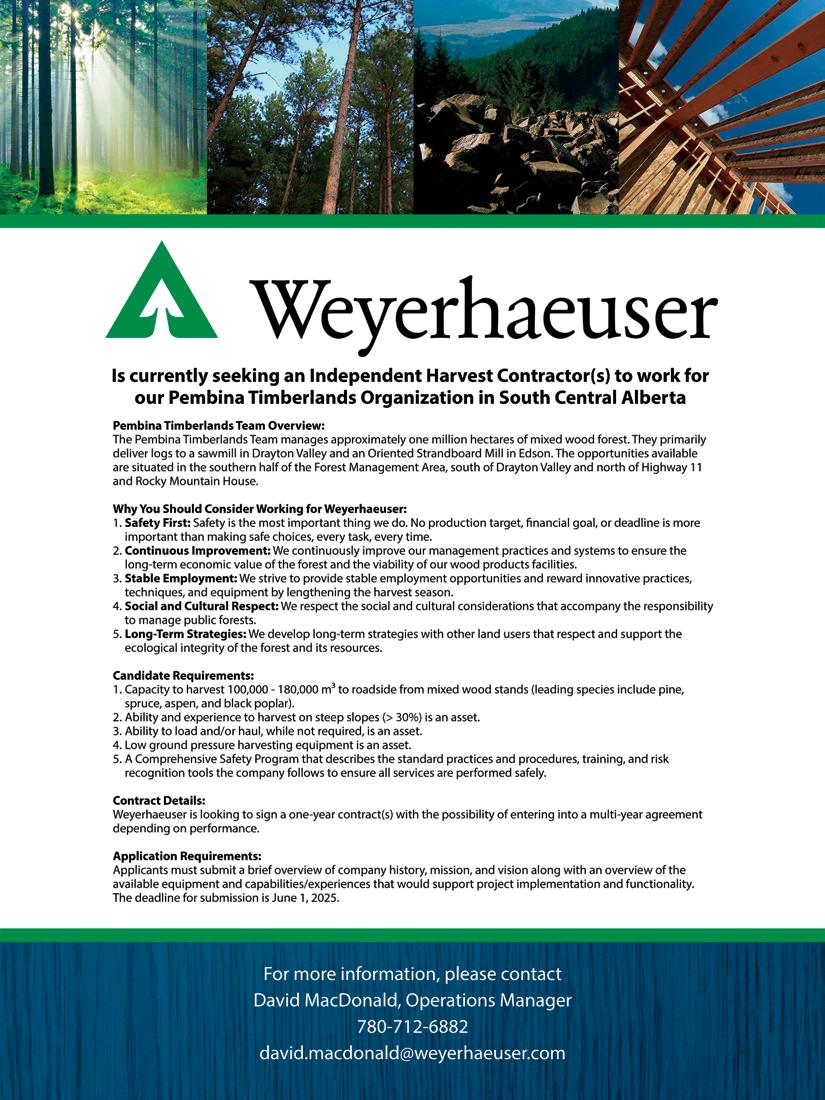 Weyerhaeuser

Is currently seeking an Independent Harvest Contractor(s) to work for our Pembina Timberlands Organization in South Central Alberta

Pembina Timberlands Team Overview:
The Pembina Timberlands Team manages approximately one million hectares of mixed wood forest. They primarily deliver logs to a sawmill in Drayton Valley and an Oriented Strandboard Mill in Edson. The opportunities available are situated in the southern half of the Forest Management Area, south of Drayton Valley and north of Highway 11 and Rocky Mountain House.

Why You Should Consider Working for Weyerhaeuser:
1. Safety First: Safety is the most important thing we do. No production target, financial goal, or deadline is more important than making safe choices, every task, every time.
2. Continuous Improvement: We continuously improve our management practices and systems to ensure the long-term economic value of the forest and the viability of our wood products facilities.
3. Stable Employment: We strive to provide stable employment opportunities and reward innovative practices, techniques, and equipment by lengthening the harvest season.
4. Social and Cultural Respect: We respect the social and cultural considerations that accompany the responsibility to manage public forests.
5. Long-Term Strategies: We develop long-term strategies with other land users that respect and support the ecological integrity of the forest and its resources.

Candidate Requirements:
1. Capacity to harvest 100,000 - 180,000 $m^3$ to roadside from mixed wood stands (leading species include pine, spruce, aspen, and black poplar).
2. Ability and experience to harvest on steep slopes (> 30%) is an asset.
3. Ability to load and/or haul, while not required, is an asset.
4. Low ground pressure harvesting equipment is an asset.
5. A Comprehensive Safety Program that describes the standard practices and procedures, training, and risk recognition tools the company follows to ensure all services are performed safely.

Contract Details:
Weyerhaeuser is looking to sign a one-year contract(s) with the possibility of entering into a multi-year agreement depending on performance.

Application Requirements:
Applicants must submit a brief overview of company history, mission, and vision along with an overview of the available equipment and capabilities/experiences that would support project implementation and functionality. The deadline for submission is June 1, 2025.

For more information, please contact
David MacDonald, Operations Manager
780-712-6882
david.macdonald@weyerhaeuser.com